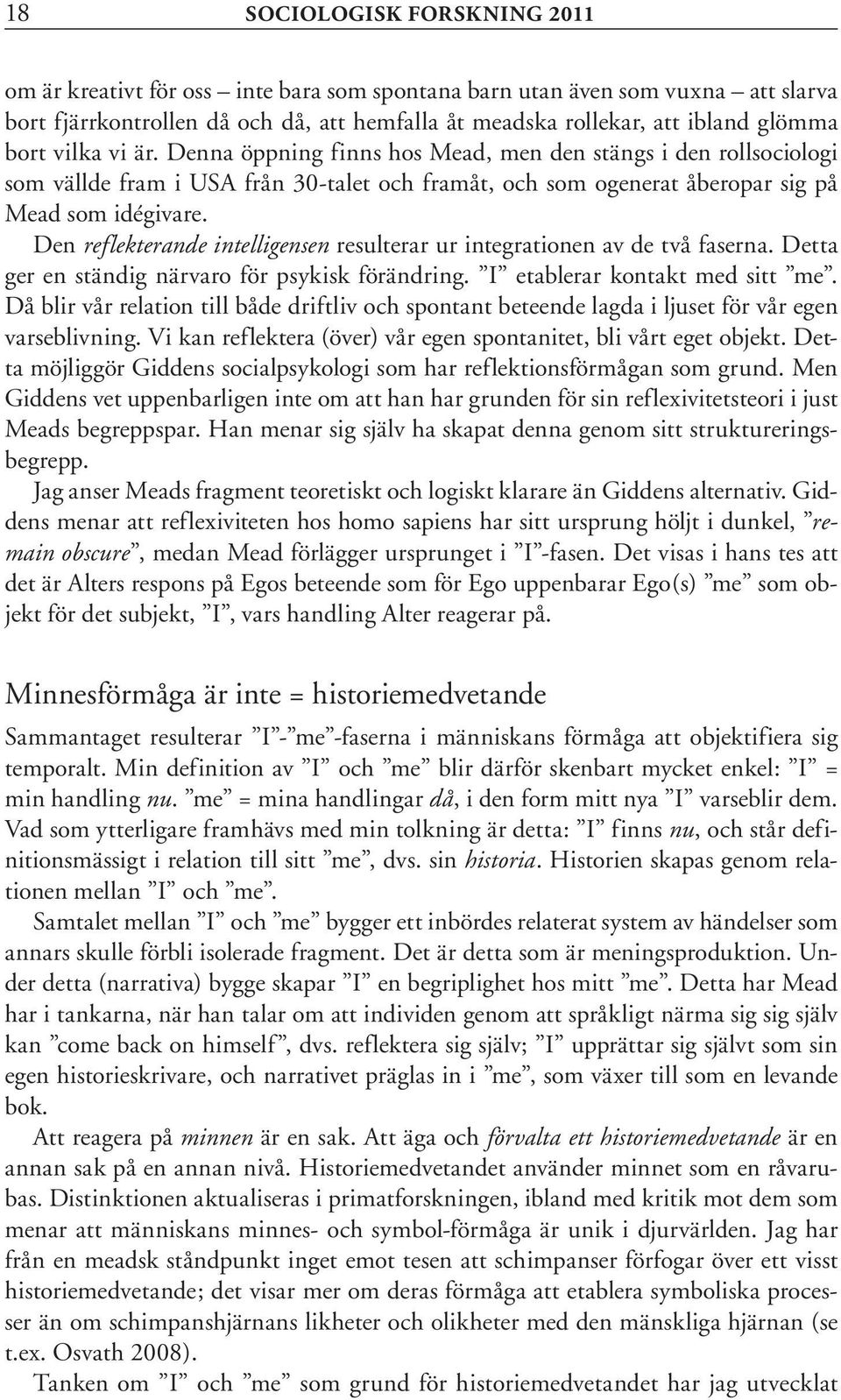 18 SOCIOLOGISK FORSKNING 2011

om är kreativt för oss – inte bara som spontana barn utan även som vuxna – att slarva bort fjärrkontrollen då och då, att hemfalla åt meadska rollekar, att ibland glömma bort vilka vi är. Denna öppning finns hos Mead, men den stängs i den rollsociologi som vällde fram i USA från 30-talet och framåt, och som ogenerat åberopar sig på Mead som idégivare.

Den reflekterande intelligensen resulterar ur integrationen av de två faserna. Detta ger en ständig närvaro för psykisk förändring. ”I” etablerar kontakt med sitt ”me”. Då blir vår relation till både driftliv och spontant beteende lagda i ljuset för vår egen varseblivning. Vi kan reflektera (över) vår egen spontanitet, bli vårt eget objekt. Detta möjliggör Giddens socialpsykologi som har reflektionsförmågan som grund. Men Giddens vet uppenbarligen inte om att han har grunden för sin reflexivitetsteori i just Meads begreppspar. Han menar sig själv ha skapat denna genom sitt struktureringsbegrepp.

Jag anser Meads fragment teoretiskt och logiskt klarare än Giddens alternativ. Giddens menar att reflexiviteten hos homo sapiens har sitt ursprung höljt i dunkel, ”remain obscure”, medan Mead förlägger ursprunget i ”I”-fasen. Det visas i hans tes att det är Alters respons på Egos beteende som för Ego uppenbarar Ego(s) ”me” som objekt för det subjekt, ”I”, vars handling Alter reagerar på.

Minnesförmåga är inte = historiemedvetande

Sammantaget resulterar ”I”-”me”-faserna i människans förmåga att objektifiera sig temporalt. Min definition av ”I” och ”me” blir därför skenbart mycket enkel: ”I” = min handling nu. ”me” = mina handlingar då, i den form mitt nya ”I” varseblir dem. Vad som ytterligare framhävs med min tolkning är detta: ”I” finns nu, och står definitionsmässigt i relation till sitt ”me”, dvs. sin historia. Historien skapas genom relationen mellan ”I” och ”me”.

Samtalet mellan ”I” och ”me” bygger ett inbördes relaterat system av händelser som annars skulle förbli isolerade fragment. Det är detta som är meningsproduktion. Under detta (narrativa) bygge skapar ”I” en begriplighet hos mitt ”me”. Detta har Mead har i tankarna, när han talar om att individen genom att språkligt närma sig sig själv kan ”come back on himself”, dvs. reflektera sig själv; ”I” upprättar sig självt som sin egen historieskrivare, och narrativet präglas in i ”me”, som växer till som en levande bok.

Att reagera på minnen är en sak. Att äga och förvalta ett historiemedvetande är en annan sak på en annan nivå. Historiemedvetandet använder minnet som en råvarubas. Distinktionen aktualiseras i primatforskningen, ibland med kritik mot dem som menar att människans minnes- och symbol-förmåga är unik i djurvärlden. Jag har från en meadsk ståndpunkt inget emot tesen att schimpanser förfogar över ett visst historiemedvetande; det visar mer om deras förmåga att etablera symboliska processer än om schimpanshjärnans likheter och olikheter med den mänskliga hjärnan (se t.ex. Osvath 2008).

Tanken om ”I” och ”me” som grund för historiemedvetandet har jag utvecklat